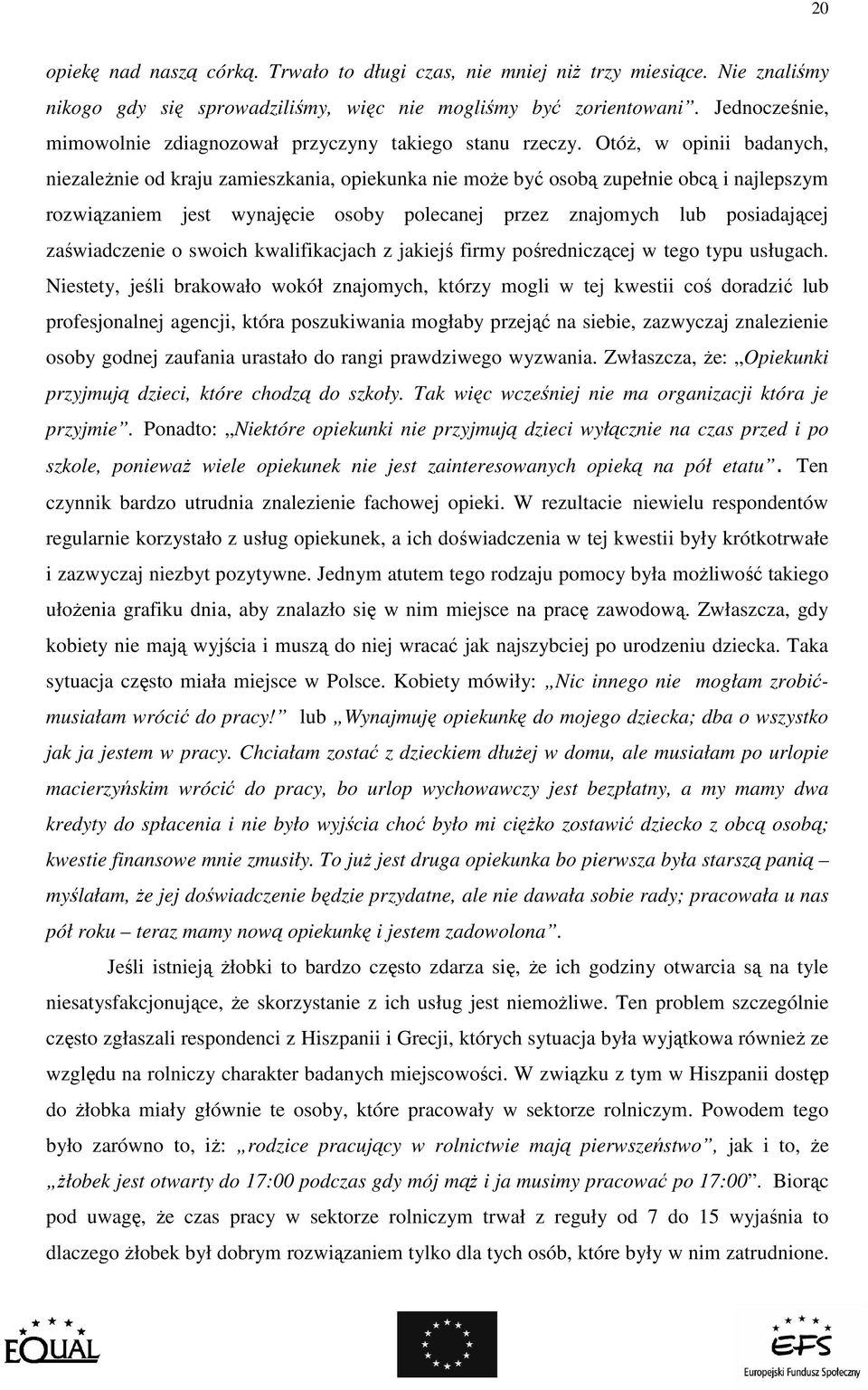 20

opiekę nad naszą córką. Trwało to długi czas, nie mniej niż trzy miesiące. Nie znaliśmy nikogo gdy się sprowadziliśmy, więc nie mogliśmy być zorientowani". Jednocześnie, mimowolnie zdiagnozował przyczyny takiego stanu rzeczy. Otóż, w opinii badanych, niezależnie od kraju zamieszkania, opiekunka nie może być osobą zupełnie obcą i najlepszym rozwiązaniem jest wynajęcie osoby polecanej przez znajomych lub posiadającej zaświadczenie o swoich kwalifikacjach z jakiejś firmy pośredniczącej w tego typu usługach. Niestety, jeśli brakowało wokół znajomych, którzy mogli w tej kwestii coś doradzić lub profesjonalnej agencji, która poszukiwania mogłaby przejąć na siebie, zazwyczaj znalezienie osoby godnej zaufania urastało do rangi prawdziwego wyzwania. Zwłaszcza, że: „Opiekunki przyjmują dzieci, które chodzą do szkoły. Tak więc wcześniej nie ma organizacji która je przyjmie". Ponadto: „Niektóre opiekunki nie przyjmują dzieci wyłącznie na czas przed i po szkole, ponieważ wiele opiekunek nie jest zainteresowanych opieką na pół etatu". Ten czynnik bardzo utrudnia znalezienie fachowej opieki. W rezultacie niewielu respondentów regularnie korzystało z usług opiekunek, a ich doświadczenia w tej kwestii były krótkotrwałe i zazwyczaj niezbyt pozytywne. Jednym atutem tego rodzaju pomocy była możliwość takiego ułożenia grafiku dnia, aby znalazło się w nim miejsce na pracę zawodową. Zwłaszcza, gdy kobiety nie mają wyjścia i muszą do niej wracać jak najszybciej po urodzeniu dziecka. Taka sytuacja często miała miejsce w Polsce. Kobiety mówiły: „Nic innego nie mogłam zrobić- musiałam wrócić do pracy!" lub „Wynajmuję opiekunkę do mojego dziecka; dba o wszystko jak ja jestem w pracy. Chciałam zostać z dzieckiem dłużej w domu, ale musiałam po urlopie macierzyńskim wrócić do pracy, bo urlop wychowawczy jest bezpłatny, a my mamy dwa kredyty do spłacenia i nie było wyjścia choć było mi ciężko zostawić dziecko z obcą osobą; kwestie finansowe mnie zmusiły. To już jest druga opiekunka bo pierwsza była starszą panią – myślałam, że jej doświadczenie będzie przydatne, ale nie dawała sobie rady; pracowała u nas pół roku – teraz mamy nową opiekunkę i jestem zadowolona".

Jeśli istnieją żłobki to bardzo często zdarza się, że ich godziny otwarcia są na tyle niesatysfakcjonujące, że skorzystanie z ich usług jest niemożliwe. Ten problem szczególnie często zgłaszali respondenci z Hiszpanii i Grecji, których sytuacja była wyjątkowa również ze względu na rolniczy charakter badanych miejscowości. W związku z tym w Hiszpanii dostęp do żłobka miały głównie te osoby, które pracowały w sektorze rolniczym. Powodem tego było zarówno to, iż: „rodzice pracujący w rolnictwie mają pierwszeństwo", jak i to, że „żłobek jest otwarty do 17:00 podczas gdy mój mąż i ja musimy pracować po 17:00". Biorąc pod uwagę, że czas pracy w sektorze rolniczym trwał z reguły od 7 do 15 wyjaśnia to dlaczego żłobek był dobrym rozwiązaniem tylko dla tych osób, które były w nim zatrudnione.

EQUAL

EFS
Europejski Fundusz Społeczny